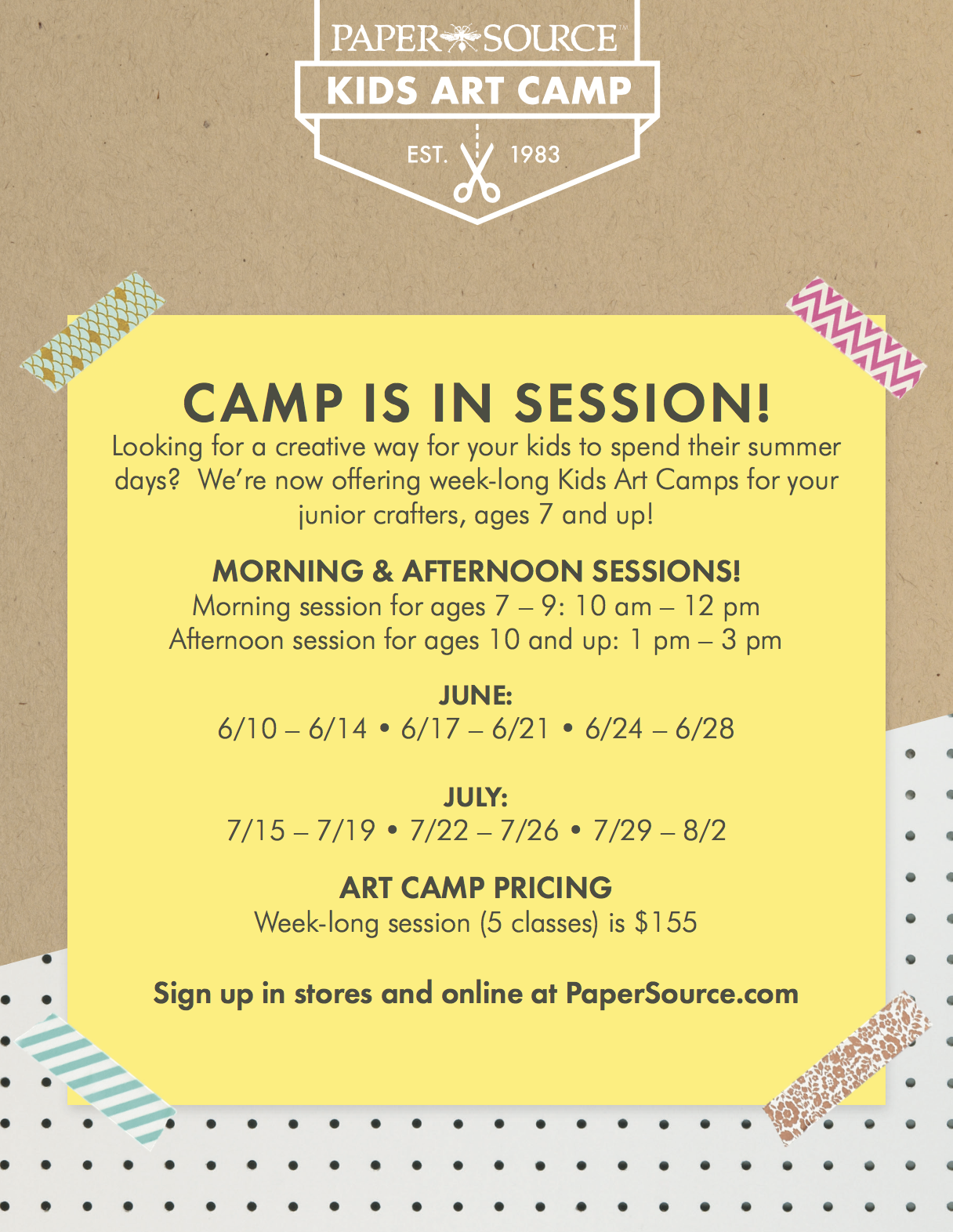 PAPER SOURCE™
KIDS ART CAMP
EST. 1983

CAMP IS IN SESSION!
Looking for a creative way for your kids to spend their summer days? We're now offering week-long Kids Art Camps for your junior crafters, ages 7 and up!

MORNING & AFTERNOON SESSIONS!
Morning session for ages 7 – 9: 10 am – 12 pm
Afternoon session for ages 10 and up: 1 pm – 3 pm

JUNE:
6/10 – 6/14 • 6/17 – 6/21 • 6/24 – 6/28

JULY:
7/15 – 7/19 • 7/22 – 7/26 • 7/29 – 8/2

ART CAMP PRICING
Week-long session (5 classes) is $155

Sign up in stores and online at PaperSource.com